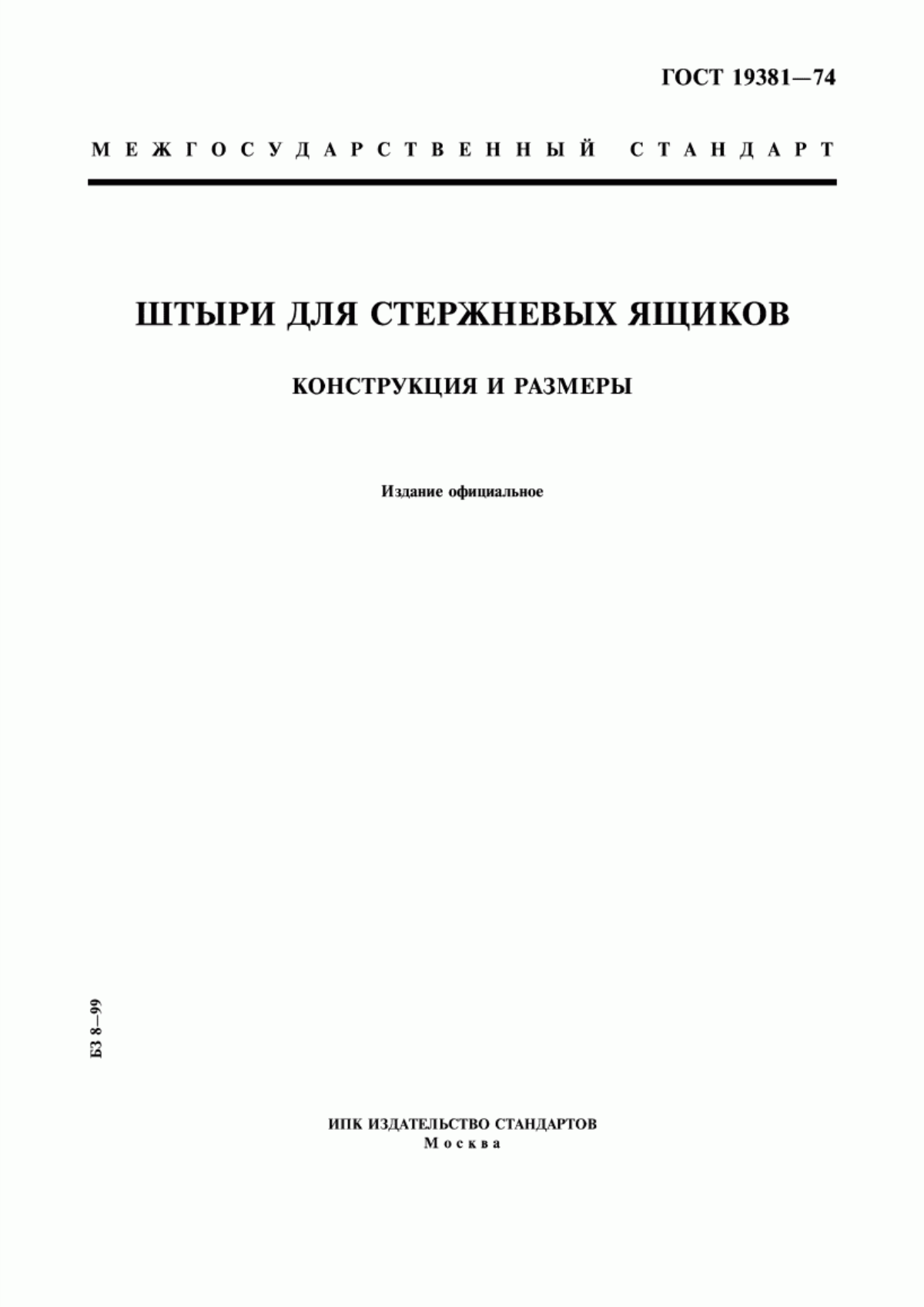 ГОСТ 19381—74

МЕЖГОСУДАРСТВЕННЫЙ СТАНДАРТ

ШТЫРИ ДЛЯ СТЕРЖНЕВЫХ ЯЩИКОВ

КОНСТРУКЦИЯ И РАЗМЕРЫ

Издание официальное

БЗ 8—99

ИПК ИЗДАТЕЛЬСТВО СТАНДАРТОВ
Москва